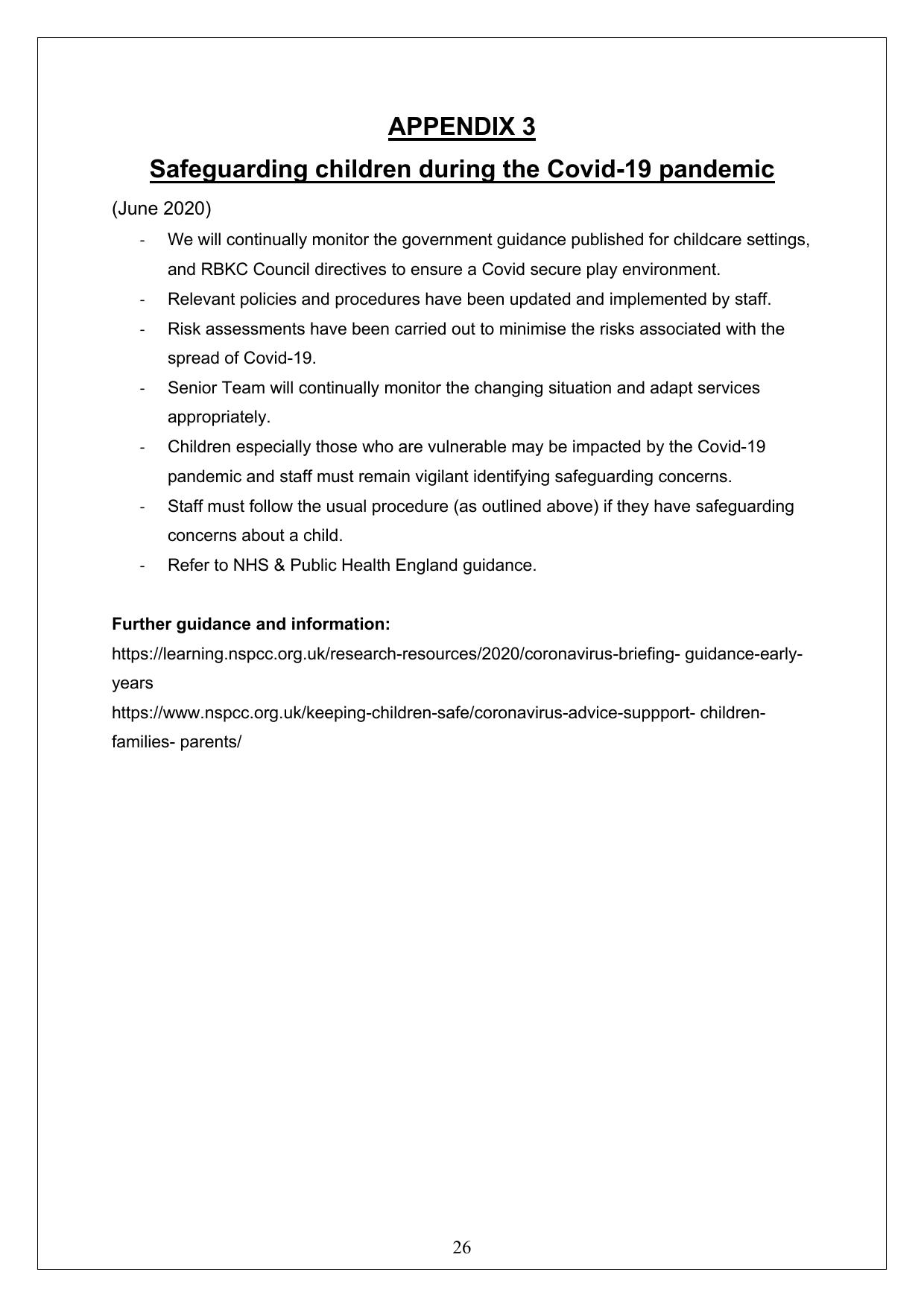 APPENDIX 3

Safeguarding children during the Covid-19 pandemic

(June 2020)

- We will continually monitor the government guidance published for childcare settings, and RBKC Council directives to ensure a Covid secure play environment.
- Relevant policies and procedures have been updated and implemented by staff.
- Risk assessments have been carried out to minimise the risks associated with the spread of Covid-19.
- Senior Team will continually monitor the changing situation and adapt services appropriately.
- Children especially those who are vulnerable may be impacted by the Covid-19 pandemic and staff must remain vigilant identifying safeguarding concerns.
- Staff must follow the usual procedure (as outlined above) if they have safeguarding concerns about a child.
- Refer to NHS & Public Health England guidance.

Further guidance and information:
https://learning.nspcc.org.uk/research-resources/2020/coronavirus-briefing- guidance-early-years
https://www.nspcc.org.uk/keeping-children-safe/coronavirus-advice-suppport- children-families- parents/

26